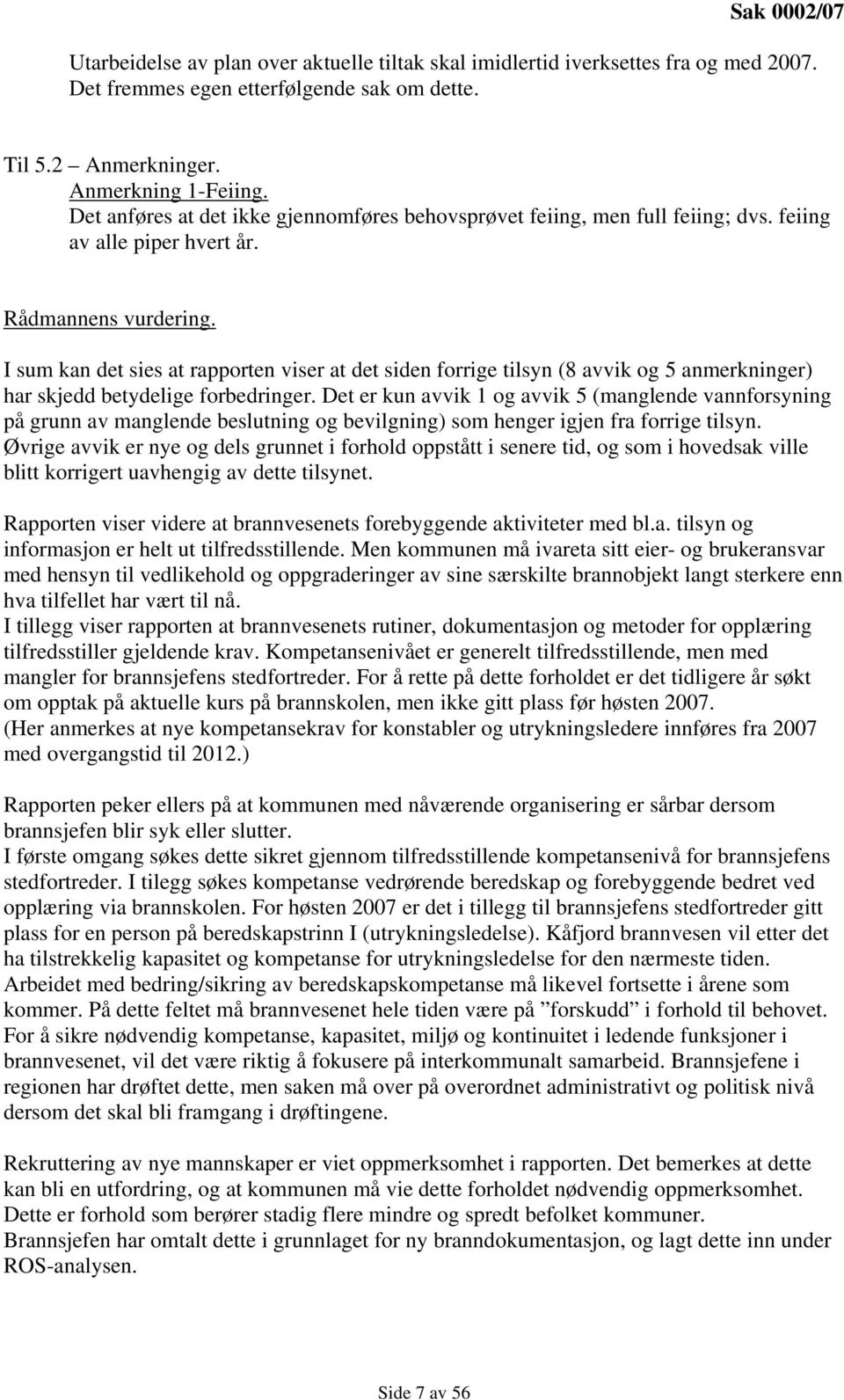 Sak 0002/07

Utarbeidelse av plan over aktuelle tiltak skal imidlertid iverksettes fra og med 2007. Det fremmes egen etterfølgende sak om dette.

Til 5.2 – Anmerkninger.
Anmerkning 1-Feiing.
Det anføres at det ikke gjennomføres behovsprøvet feiing, men full feiing; dvs. feiing av alle piper hvert år.

Rådmannens vurdering.
I sum kan det sies at rapporten viser at det siden forrige tilsyn (8 avvik og 5 anmerkninger) har skjedd betydelige forbedringer. Det er kun avvik 1 og avvik 5 (manglende vannforsyning på grunn av manglende beslutning og bevilgning) som henger igjen fra forrige tilsyn. Øvrige avvik er nye og dels grunnet i forhold oppstått i senere tid, og som i hovedsak ville blitt korrigert uavhengig av dette tilsynet.

Rapporten viser videre at brannvesenets forebyggende aktiviteter med bl.a. tilsyn og informasjon er helt ut tilfredsstillende. Men kommunen må ivareta sitt eier- og brukeransvar med hensyn til vedlikehold og oppgraderinger av sine særskilte brannobjekt langt sterkere enn hva tilfellet har vært til nå.
I tillegg viser rapporten at brannvesenets rutiner, dokumentasjon og metoder for opplæring tilfredsstiller gjeldende krav. Kompetansenivået er generelt tilfredsstillende, men med mangler for brannsjefens stedfortreder. For å rette på dette forholdet er det tidligere år søkt om opptak på aktuelle kurs på brannskolen, men ikke gitt plass før høsten 2007.
(Her anmerkes at nye kompetansekrav for konstabler og utrykningsledere innføres fra 2007 med overgangstid til 2012.)

Rapporten peker ellers på at kommunen med nåværende organisering er sårbar dersom brannsjefen blir syk eller slutter.
I første omgang søkes dette sikret gjennom tilfredsstillende kompetansenivå for brannsjefens stedfortreder. I tilegg søkes kompetanse vedrørende beredskap og forebyggende bedret ved opplæring via brannskolen. For høsten 2007 er det i tillegg til brannsjefens stedfortreder gitt plass for en person på beredskapstrinn I (utrykningsledelse). Kåfjord brannvesen vil etter det ha tilstrekkelig kapasitet og kompetanse for utrykningsledelse for den nærmeste tiden.
Arbeidet med bedring/sikring av beredskapskompetanse må likevel fortsette i årene som kommer. På dette feltet må brannvesenet hele tiden være på ”forskudd” i forhold til behovet. For å sikre nødvendig kompetanse, kapasitet, miljø og kontinuitet i ledende funksjoner i brannvesenet, vil det være riktig å fokusere på interkommunalt samarbeid. Brannsjefene i regionen har drøftet dette, men saken må over på overordnet administrativt og politisk nivå dersom det skal bli framgang i drøftingene.

Rekruttering av nye mannskaper er viet oppmerksomhet i rapporten. Det bemerkes at dette kan bli en utfordring, og at kommunen må vie dette forholdet nødvendig oppmerksomhet. Dette er forhold som berører stadig flere mindre og spredt befolket kommuner.
Brannsjefen har omtalt dette i grunnlaget for ny branndokumentasjon, og lagt dette inn under ROS-analysen.

Side 7 av 56